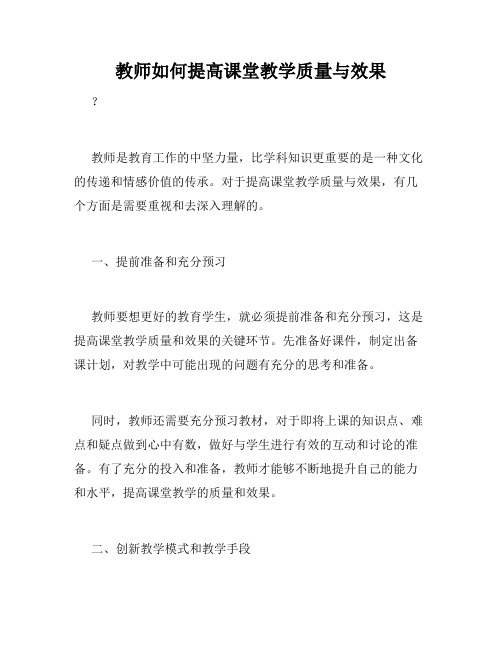 教师如何提高课堂教学质量与效果

?

教师是教育工作的中坚力量，比学科知识更重要的是一种文化的传递和情感价值的传承。对于提高课堂教学质量与效果，有几个方面是需要重视和去深入理解的。

一、提前准备和充分预习

教师要想更好的教育学生，就必须提前准备和充分预习，这是提高课堂教学质量和效果的关键环节。先准备好课件，制定出备课计划，对教学中可能出现的问题有充分的思考和准备。

同时，教师还需要充分预习教材，对于即将上课的知识点、难点和疑点做到心中有数，做好与学生进行有效的互动和讨论的准备。有了充分的投入和准备，教师才能够不断地提升自己的能力和水平，提高课堂教学的质量和效果。

二、创新教学模式和教学手段